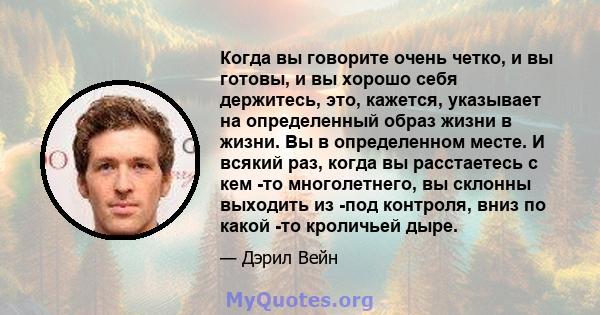 Когда вы говорите очень четко, и вы готовы, и вы хорошо себя держитесь, это, кажется, указывает на определенный образ жизни в жизни. Вы в определенном месте. И всякий раз, когда вы расстаетесь с кем -то многолетнего, вы склонны выходить из -под контроля, вниз по какой -то кроличьей дыре.

— Дэрил Вейн

MyQuotes.org